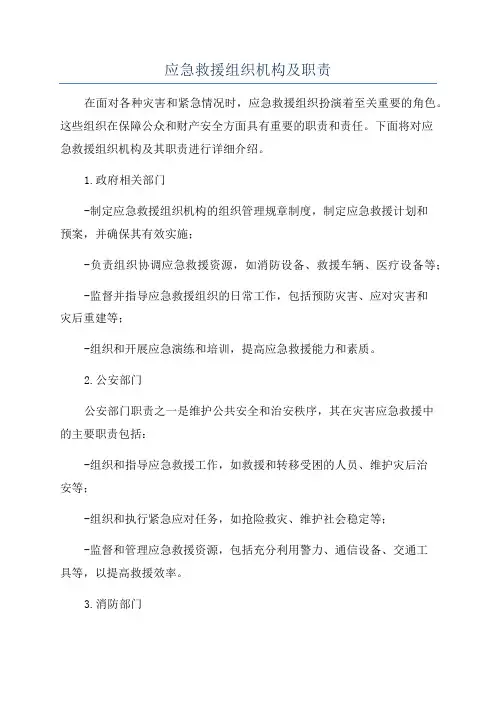 应急救援组织机构及职责

在面对各种灾害和紧急情况时，应急救援组织扮演着至关重要的角色。这些组织在保障公众和财产安全方面具有重要的职责和责任。下面将对应急救援组织机构及其职责进行详细介绍。

1.政府相关部门

-制定应急救援组织机构的组织管理规章制度，制定应急救援计划和预案，并确保其有效实施；

-负责组织协调应急救援资源，如消防设备、救援车辆、医疗设备等；

-监督并指导应急救援组织的日常工作，包括预防灾害、应对灾害和灾后重建等；

-组织和开展应急演练和培训，提高应急救援能力和素质。

2.公安部门

公安部门职责之一是维护公共安全和治安秩序，其在灾害应急救援中的主要职责包括：

-组织和指导应急救援工作，如救援和转移受困的人员、维护灾后治安等；

-组织和执行紧急应对任务，如抢险救灾、维护社会稳定等；

-监督和管理应急救援资源，包括充分利用警力、通信设备、交通工具等，以提高救援效率。

3.消防部门